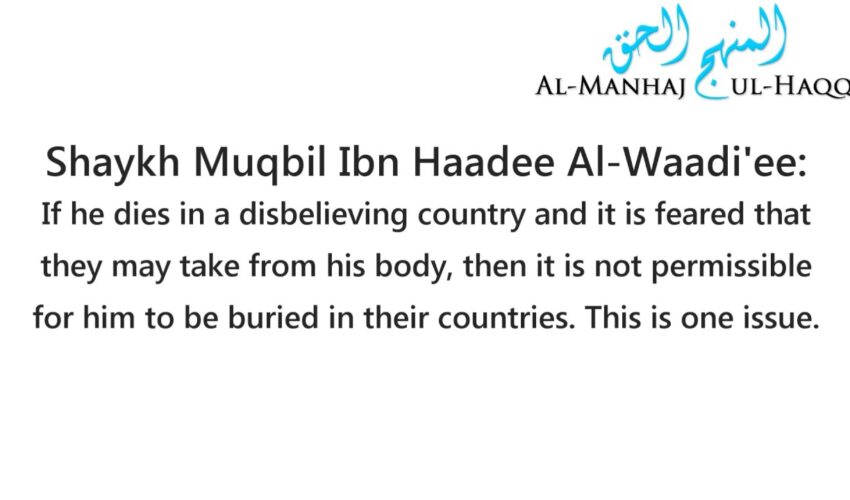 المنهج الحق
AL-MANHAJ UL-HAQQ

Shaykh Muqbil Ibn Haadee Al-Waadi'ee:
If he dies in a disbelieving country and it is feared that they may take from his body, then it is not permissible for him to be buried in their countries. This is one issue.